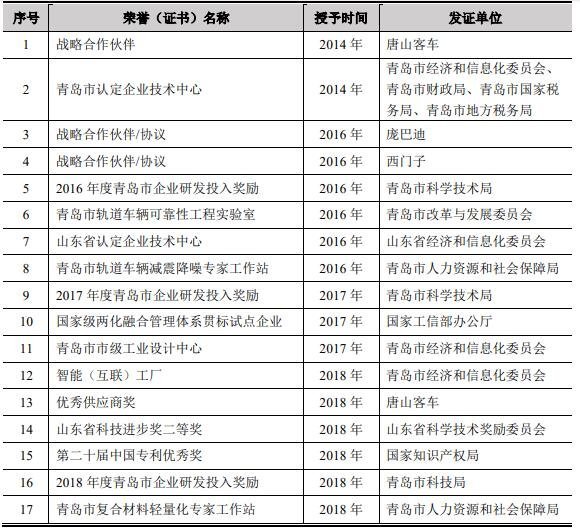 | 序号 | 荣誉（证书）名称 | 授予时间 | 发证单位 |
|---|---|---|---|
| 1 | 战略合作伙伴 | 2014 年 | 唐山客车 |
| 2 | 青岛市认定企业技术中心 | 2014 年 | 青岛市经济和信息化委员会、青岛市财政局、青岛市国家税务局、青岛市地方税务局 |
| 3 | 战略合作伙伴/协议 | 2016 年 | 庞巴迪 |
| 4 | 战略合作伙伴/协议 | 2016 年 | 西门子 |
| 5 | 2016 年度青岛市企业研发投入奖励 | 2016 年 | 青岛市科学技术局 |
| 6 | 青岛市轨道车辆可靠性工程实验室 | 2016 年 | 青岛市改革与发展委员会 |
| 7 | 山东省认定企业技术中心 | 2016 年 | 山东省经济和信息化委员会 |
| 8 | 青岛市轨道车辆减震降噪专家工作站 | 2016 年 | 青岛市人力资源和社会保障局 |
| 9 | 2017 年度青岛市企业研发投入奖励 | 2017 年 | 青岛市科学技术局 |
| 10 | 国家级两化融合管理体系贯标试点企业 | 2017 年 | 国家工信部办公厅 |
| 11 | 青岛市市级工业设计中心 | 2017 年 | 青岛市经济和信息化委员会 |
| 12 | 智能（互联）工厂 | 2018 年 | 青岛市经济和信息化委员会 |
| 13 | 优秀供应商奖 | 2018 年 | 唐山客车 |
| 14 | 山东省科技进步奖二等奖 | 2018 年 | 山东省科学技术奖励委员会 |
| 15 | 第二十届中国专利优秀奖 | 2018 年 | 国家知识产权局 |
| 16 | 2018 年度青岛市企业研发投入奖励 | 2018 年 | 青岛市科技局 |
| 17 | 青岛市复合材料轻量化专家工作站 | 2018 年 | 青岛市人力资源和社会保障局 |